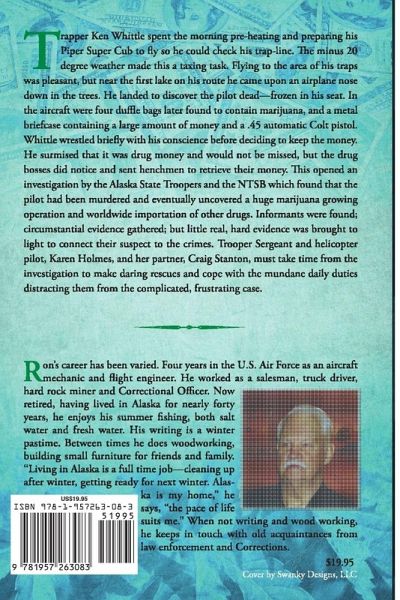 Trapper Ken Whittle spent the morning pre-heating and preparing his Piper Super Cub to fly so he could check his trap-line. The minus 20 degree weather made this a taxing task. Flying to the area of his traps was pleasant, but near the first lake on his route he came upon an airplane nose down in the trees. He landed to discover the pilot dead—frozen in his seat. In the aircraft were four duffle bags later found to contain marijuana, and a metal briefcase containing a large amount of money and a .45 automatic Colt pistol. Whittle wrestled briefly with his conscience before deciding to keep the money. He surmised that it was drug money and would not be missed, but the drug bosses did notice and sent henchmen to retrieve their money. This opened an investigation by the Alaska State Troopers and the NTSB which found that the pilot had been murdered and eventually uncovered a huge marijuana growing operation and worldwide importation of other drugs. Informants were found; circumstantial evidence gathered; but little real, hard evidence was brought to light to connect their suspect to the crimes. Trooper Sergeant and helicopter pilot, Karen Holmes, and her partner, Craig Stanton, must take time from the investigation to make daring rescues and cope with the mundane daily duties distracting them from the complicated, frustrating case.

Ron's career has been varied. Four years in the U.S. Air Force as an aircraft mechanic and flight engineer. He worked as a salesman, truck driver, hard rock miner and Correctional Officer. Now retired, having lived in Alaska for nearly forty years, he enjoys his summer fishing, both salt water and fresh water. His writing is a winter pastime. Between times he does woodworking, building small furniture for friends and family. "Living in Alaska is a full time job—cleaning up after winter, getting ready for next winter. Alaska is my home," he says, "the pace of life suits me." When not writing and wood working, he keeps in touch with old acquaintances from law enforcement and Corrections.

US$19.95
ISBN 978-1-957263-08-3
51995
9 781957 263083

$19.95
Cover by Swanky Designs, LLC